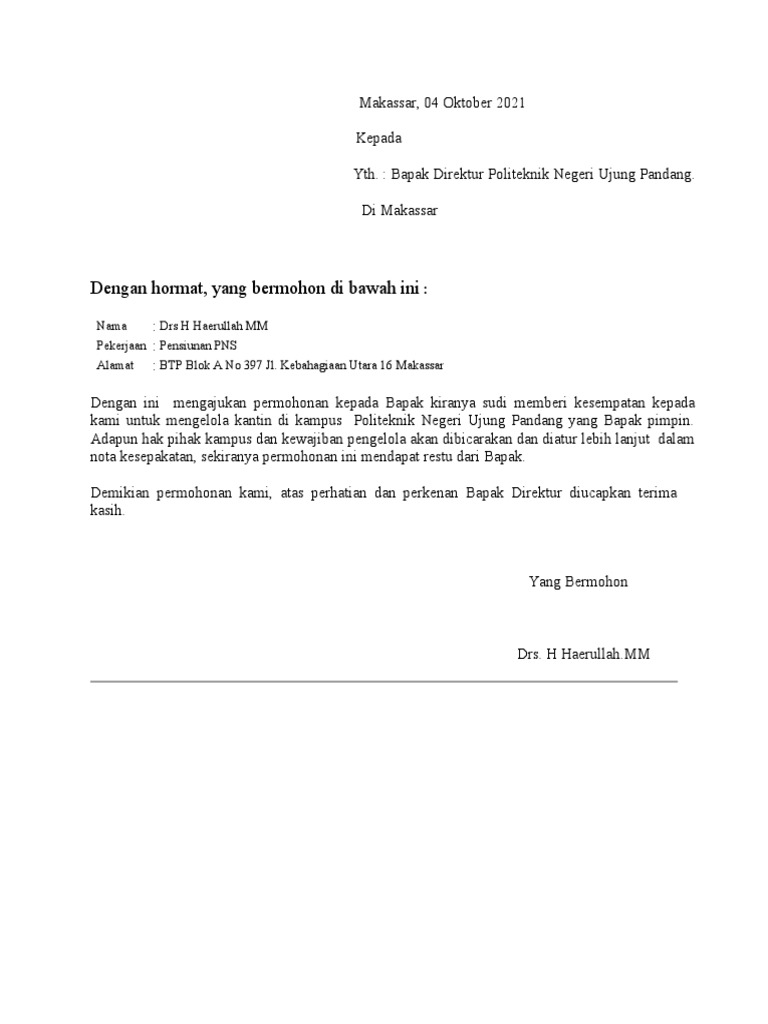 Makassar, 04 Oktober 2021

Kepada

Yth. : Bapak Direktur Politeknik Negeri Ujung Pandang.

Di Makassar

Dengan hormat, yang bermohon di bawah ini :

Nama : Drs H Haerullah MM
Pekerjaan : Pensiunan PNS
Alamat : BTP Blok A No 397 Jl. Kebahagiaan Utara 16 Makassar

Dengan ini mengajukan permohonan kepada Bapak kiranya sudi memberi kesempatan kepada kami untuk mengelola kantin di kampus Politeknik Negeri Ujung Pandang yang Bapak pimpin. Adapun hak pihak kampus dan kewajiban pengelola akan dibicarakan dan diatur lebih lanjut dalam nota kesepakatan, sekiranya permohonan ini mendapat restu dari Bapak.

Demikian permohonan kami, atas perhatian dan perkenan Bapak Direktur diucapkan terima kasih.

Yang Bermohon

Drs. H Haerullah.MM